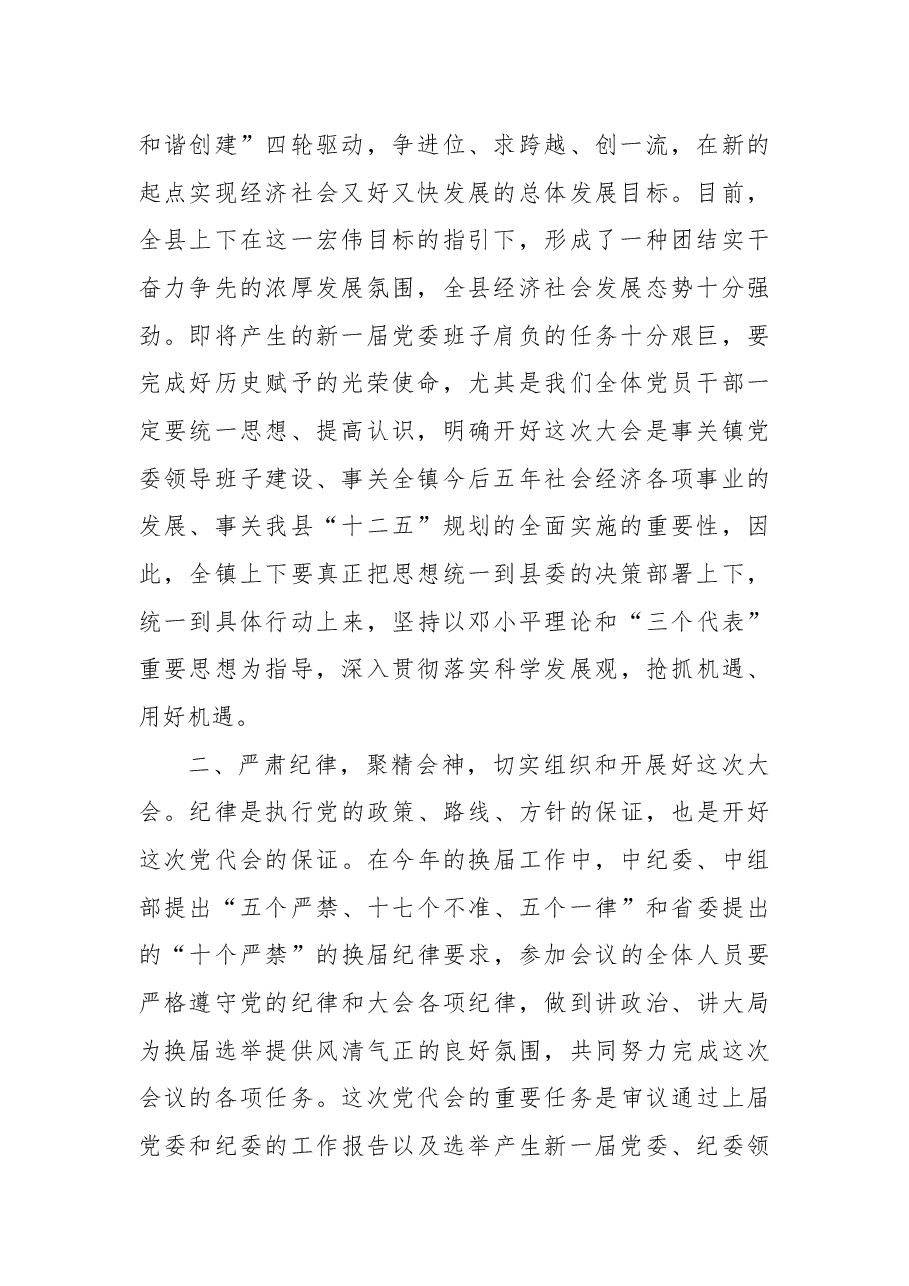 和谐创建”四轮驱动，争进位、求跨越、创一流，在新的起点实现经济社会又好又快发展的总体发展目标。目前，全县上下在这一宏伟目标的指引下，形成了一种团结实干奋力争先的浓厚发展氛围，全县经济社会发展态势十分强劲。即将产生的新一届党委班子肩负的任务十分艰巨，要完成好历史赋予的光荣使命，尤其是我们全体党员干部一定要统一思想、提高认识，明确开好这次大会是事关镇党委领导班子建设、事关全镇今后五年社会经济各项事业的发展、事关我县“十二五”规划的全面实施的重要性，因此，全镇上下要真正把思想统一到县委的决策部署上下，统一到具体行动上来，坚持以邓小平理论和“三个代表”重要思想为指导，深入贯彻落实科学发展观，抢抓机遇、用好机遇。

二、严肃纪律，聚精会神，切实组织和开展好这次大会。纪律是执行党的政策、路线、方针的保证，也是开好这次党代会的保证。在今年的换届工作中，中纪委、中组部提出“五个严禁、十七个不准、五个一律”和省委提出的“十个严禁”的换届纪律要求，参加会议的全体人员要严格遵守党的纪律和大会各项纪律，做到讲政治、讲大局为换届选举提供风清气正的良好氛围，共同努力完成这次会议的各项任务。这次党代会的重要任务是审议通过上届党委和纪委的工作报告以及选举产生新一届党委、纪委领